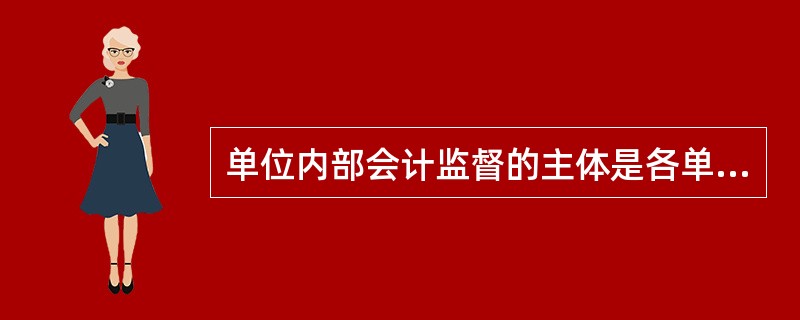 单位内部会计监督的主体是各单...